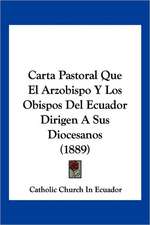 Carta Pastoral Que El Arzobispo Y Los Obispos Del Ecuador Dirigen A Sus Diocesanos (1889)

Catholic Church In Ecuador